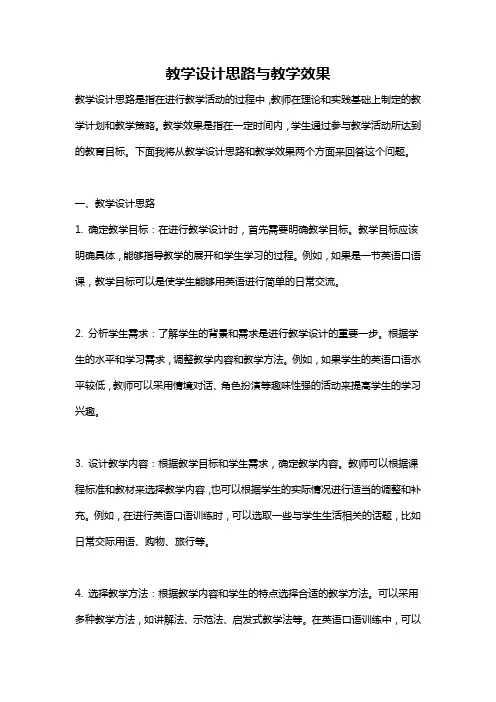 教学设计思路与教学效果

教学设计思路是指在进行教学活动的过程中，教师在理论和实践基础上制定的教学计划和教学策略。教学效果是指在一定时间内，学生通过参与教学活动所达到的教育目标。下面我将从教学设计思路和教学效果两个方面来回答这个问题。

一、教学设计思路

1. 确定教学目标：在进行教学设计时，首先需要明确教学目标。教学目标应该明确具体，能够指导教学的展开和学生学习的过程。例如，如果是一节英语口语课，教学目标可以是使学生能够用英语进行简单的日常交流。

2. 分析学生需求：了解学生的背景和需求是进行教学设计的重要一步。根据学生的水平和学习需求，调整教学内容和教学方法。例如，如果学生的英语口语水平较低，教师可以采用情境对话、角色扮演等趣味性强的活动来提高学生的学习兴趣。

3. 设计教学内容：根据教学目标和学生需求，确定教学内容。教师可以根据课程标准和教材来选择教学内容，也可以根据学生的实际情况进行适当的调整和补充。例如，在进行英语口语训练时，可以选取一些与学生生活相关的话题，比如日常交际用语、购物、旅行等。

4. 选择教学方法：根据教学内容和学生的特点选择合适的教学方法。可以采用多种教学方法，如讲解法、示范法、启发式教学法等。在英语口语训练中，可以